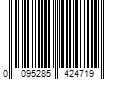 0 095285 424719